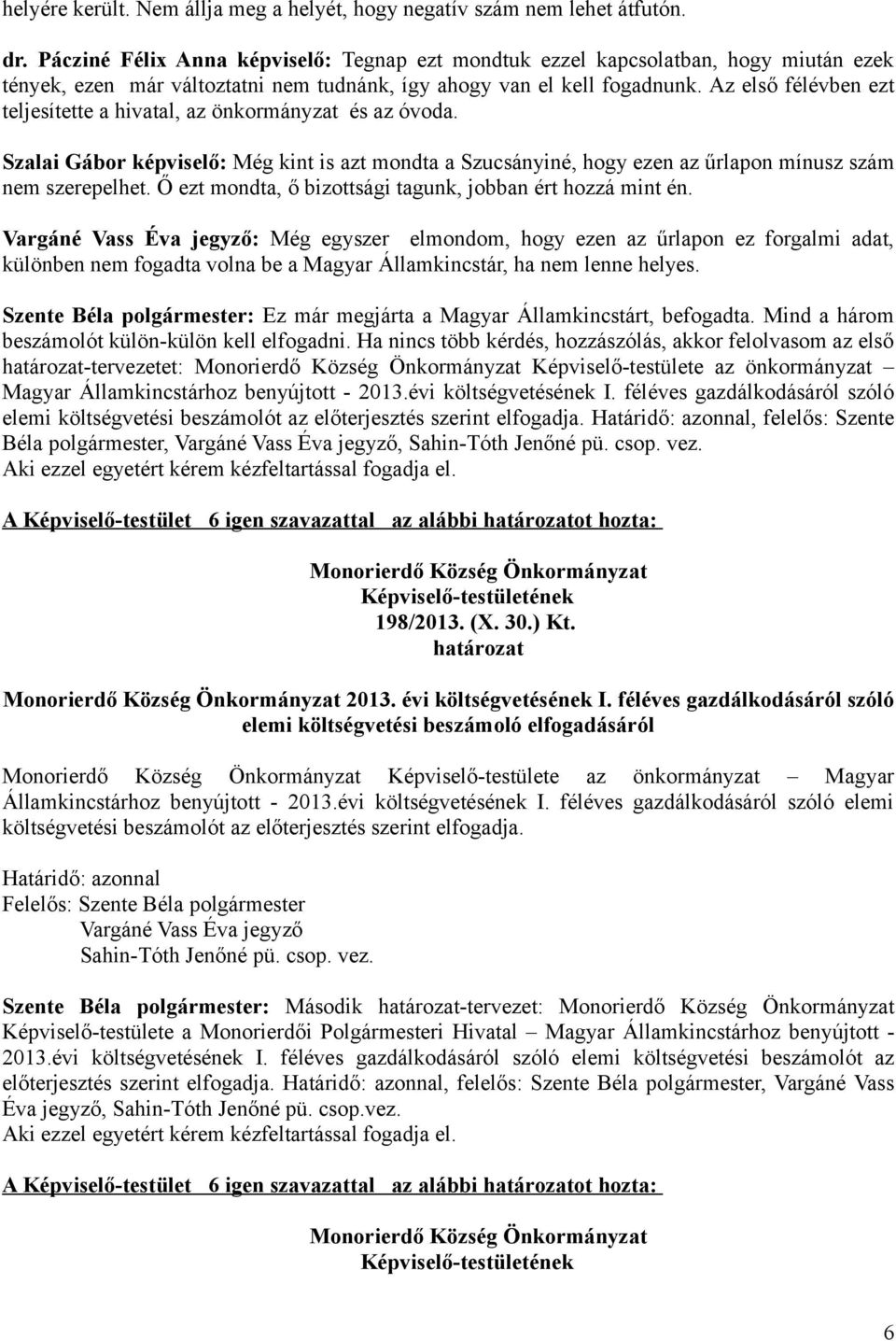 helyére került. Nem állja meg a helyét, hogy negatív szám nem lehet átfutón.

dr. Pácziné Félix Anna képviselő: Tegnap ezt mondtuk ezzel kapcsolatban, hogy miután ezek tények, ezen már változtatni nem tudnánk, így ahogy van el kell fogadnunk. Az első félévben ezt teljesítette a hivatal, az önkormányzat és az óvoda.

Szalai Gábor képviselő: Még kint is azt mondta a Szucsányiné, hogy ezen az űrlapon mínusz szám nem szerepelhet. Ő ezt mondta, ő bizottsági tagunk, jobban ért hozzá mint én.

Vargáné Vass Éva jegyző: Még egyszer elmondom, hogy ezen az űrlapon ez forgalmi adat, különben nem fogadta volna be a Magyar Államkincstár, ha nem lenne helyes.

Szente Béla polgármester: Ez már megjárta a Magyar Államkincstárt, befogadta. Mind a három beszámolót külön-külön kell elfogadni. Ha nincs több kérdés, hozzászólás, akkor felolvasom az első határozat-tervezetet: Monorierdő Község Önkormányzat Képviselő-testülete az önkormányzat – Magyar Államkincstárhoz benyújtott - 2013.évi költségvetésének I. féléves gazdálkodásáról szóló elemi költségvetési beszámolót az előterjesztés szerint elfogadja. Határidő: azonnal, felelős: Szente Béla polgármester, Vargáné Vass Éva jegyző, Sahin-Tóth Jenőné pü. csop. vez.
Aki ezzel egyetért kérem kézfeltartással fogadja el.

A Képviselő-testület 6 igen szavazattal az alábbi határozatot hozta:

Monorierdő Község Önkormányzat
Képviselő-testületének
198/2013. (X. 30.) Kt.
határozat

Monorierdő Község Önkormányzat 2013. évi költségvetésének I. féléves gazdálkodásáról szóló elemi költségvetési beszámoló elfogadásáról

Monorierdő Község Önkormányzat Képviselő-testülete az önkormányzat – Magyar Államkincstárhoz benyújtott - 2013.évi költségvetésének I. féléves gazdálkodásáról szóló elemi költségvetési beszámolót az előterjesztés szerint elfogadja.

Határidő: azonnal
Felelős: Szente Béla polgármester
Vargáné Vass Éva jegyző
Sahin-Tóth Jenőné pü. csop. vez.

Szente Béla polgármester: Második határozat-tervezet: Monorierdő Község Önkormányzat Képviselő-testülete a Monorierdői Polgármesteri Hivatal – Magyar Államkincstárhoz benyújtott - 2013.évi költségvetésének I. féléves gazdálkodásáról szóló elemi költségvetési beszámolót az előterjesztés szerint elfogadja. Határidő: azonnal, felelős: Szente Béla polgármester, Vargáné Vass Éva jegyző, Sahin-Tóth Jenőné pü. csop.vez.
Aki ezzel egyetért kérem kézfeltartással fogadja el.

A Képviselő-testület 6 igen szavazattal az alábbi határozatot hozta:

Monorierdő Község Önkormányzat
Képviselő-testületének

6